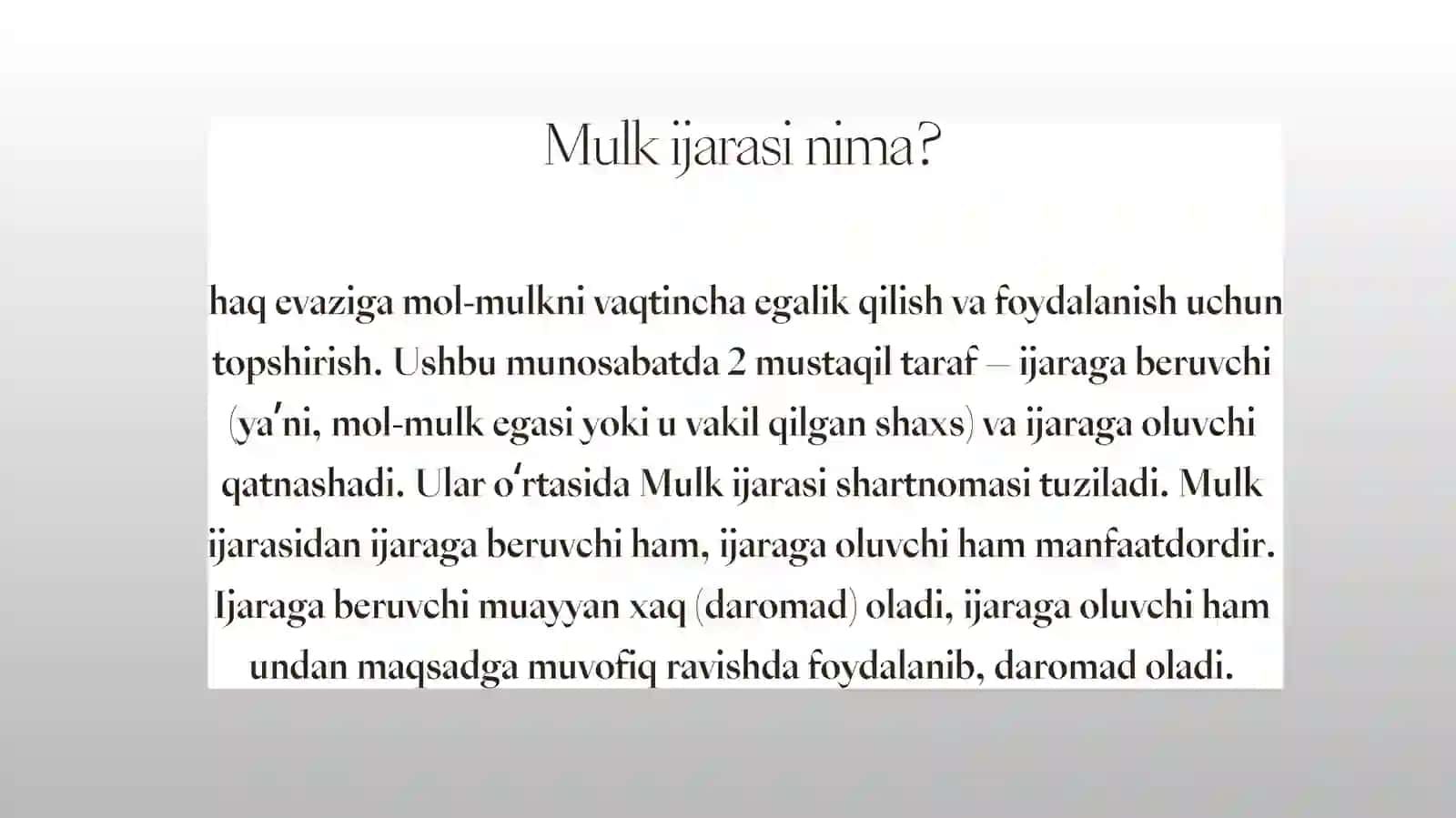 Mulk ijarasi nima?

haq evaziga mol-mulkni vaqtincha egalik qilish va foydalanish uchun topshirish. Ushbu munosabatda 2 mustaqil taraf – ijaraga beruvchi (yaʼni, mol-mulk egasi yoki u vakil qilgan shaxs) va ijaraga oluvchi qatnashadi. Ular oʻrtasida Mulk ijarasi shartnomasi tuziladi. Mulk ijarasidan ijaraga beruvchi ham, ijaraga oluvchi ham manfaatdordir. Ijaraga beruvchi muayyan xaq (daromad) oladi, ijaraga oluvchi ham undan maqsadga muvofiq ravishda foydalanib, daromad oladi.